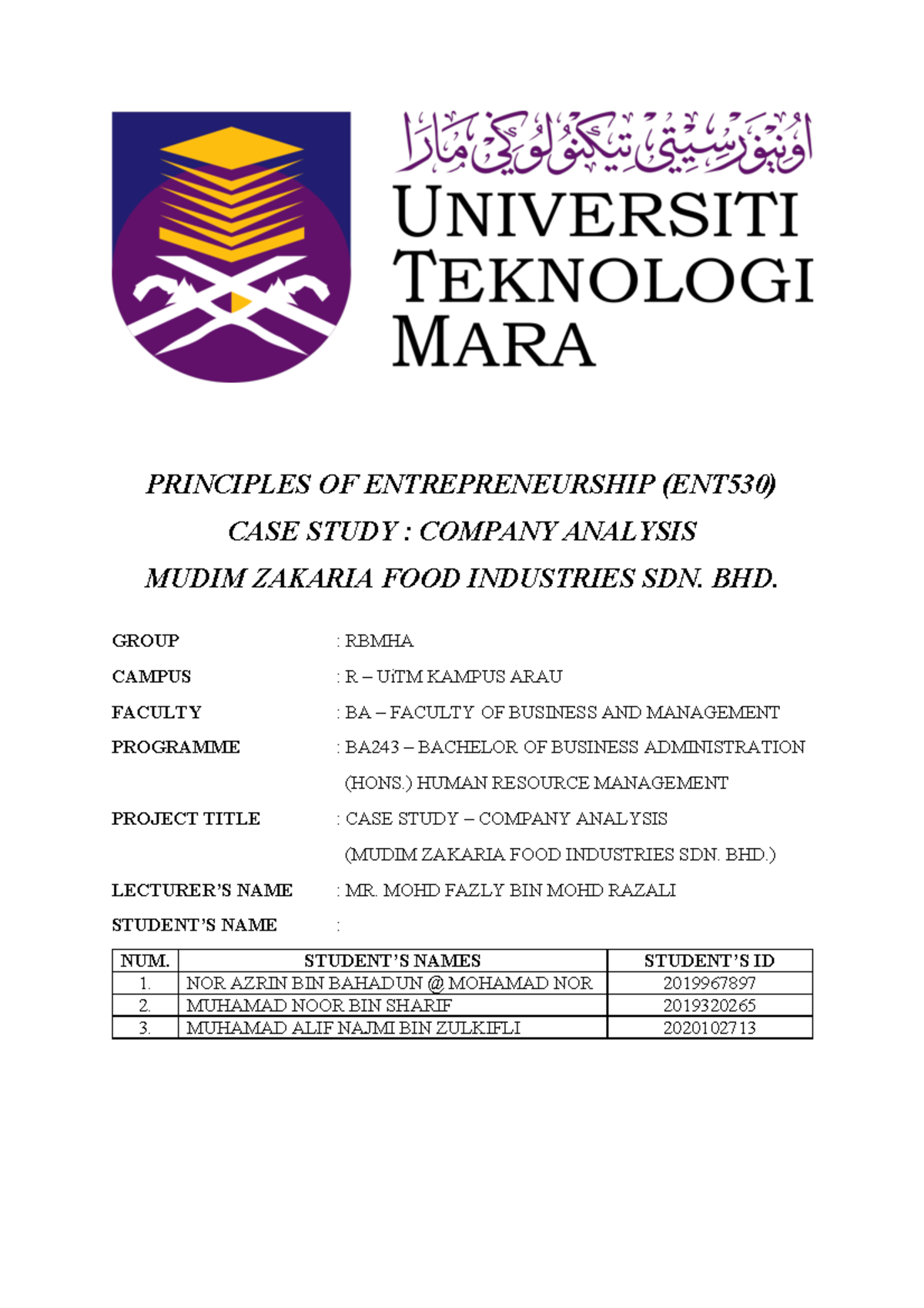 اونيۏرسيتي تيكنولوݢي مارا

UNIVERSITI TEKNOLOGI MARA

PRINCIPLES OF ENTREPRENEURSHIP (ENT530)
CASE STUDY : COMPANY ANALYSIS
MUDIM ZAKARIA FOOD INDUSTRIES SDN. BHD.

GROUP : RBMHA
CAMPUS : R – UiTM KAMPUS ARAU
FACULTY : BA – FACULTY OF BUSINESS AND MANAGEMENT
PROGRAMME : BA243 – BACHELOR OF BUSINESS ADMINISTRATION (HONS.) HUMAN RESOURCE MANAGEMENT
PROJECT TITLE : CASE STUDY – COMPANY ANALYSIS (MUDIM ZAKARIA FOOD INDUSTRIES SDN. BHD.)
LECTURER'S NAME : MR. MOHD FAZLY BIN MOHD RAZALI
STUDENT'S NAME :

| NUM. | STUDENT'S NAMES | STUDENT'S ID |
|---|---|---|
| 1. | NOR AZRIN BIN BAHADUN @ MOHAMAD NOR | 2019967897 |
| 2. | MUHAMAD NOOR BIN SHARIF | 2019320265 |
| 3. | MUHAMAD ALIF NAJMI BIN ZULKIFLI | 2020102713 |